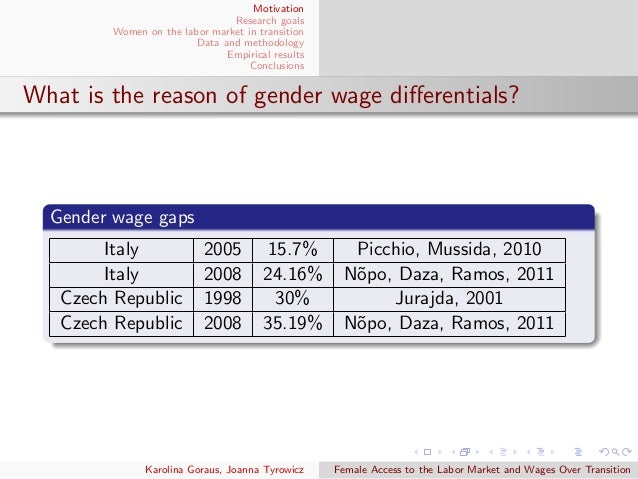 Motivation
Research goals
Women on the labor market in transition
Data and methodology
Empirical results
Conclusions

What is the reason of gender wage differentials?

Gender wage gaps

| Italy | 2005 | 15.7% | Picchio, Mussida, 2010 |
|---|---|---|---|
| Italy | 2008 | 24.16% | Nõpo, Daza, Ramos, 2011 |
| Czech Republic | 1998 | 30% | Jurajda, 2001 |
| Czech Republic | 2008 | 35.19% | Nõpo, Daza, Ramos, 2011 |

Karolina Goraus, Joanna Tyrowicz

Female Access to the Labor Market and Wages Over Transition